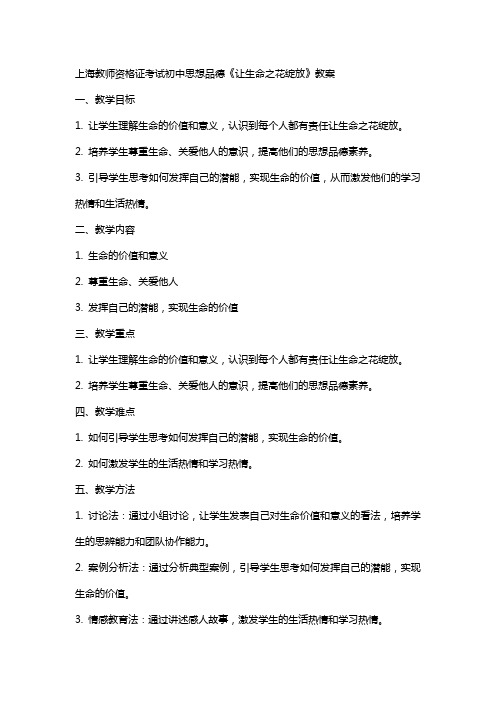 上海教师资格证考试初中思想品德《让生命之花绽放》教案

一、教学目标

1. 让学生理解生命的价值和意义，认识到每个人都有责任让生命之花绽放。

2. 培养学生尊重生命、关爱他人的意识，提高他们的思想品德素养。

3. 引导学生思考如何发挥自己的潜能，实现生命的价值，从而激发他们的学习热情和生活热情。

二、教学内容

1. 生命的价值和意义

2. 尊重生命、关爱他人

3. 发挥自己的潜能，实现生命的价值

三、教学重点

1. 让学生理解生命的价值和意义，认识到每个人都有责任让生命之花绽放。

2. 培养学生尊重生命、关爱他人的意识，提高他们的思想品德素养。

四、教学难点

1. 如何引导学生思考如何发挥自己的潜能，实现生命的价值。

2. 如何激发学生的生活热情和学习热情。

五、教学方法

1. 讨论法：通过小组讨论，让学生发表自己对生命价值和意义的看法，培养学生的思辨能力和团队协作能力。

2. 案例分析法：通过分析典型案例，引导学生思考如何发挥自己的潜能，实现生命的价值。

3. 情感教育法：通过讲述感人故事，激发学生的生活热情和学习热情。